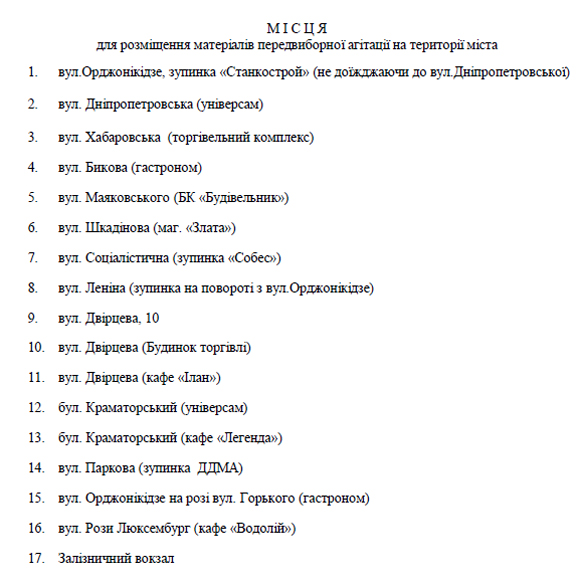 М І С Ц Я
для розміщення матеріалів передвиборної агітації на території міста

1. вул.Орджонікідзе, зупинка «Станкострой» (не доїжджаючи до вул.Дніпропетровської)

2. вул. Дніпропетровська (універсам)

3. вул. Хабаровська (торгівельний комплекс)

4. вул. Бикова (гастроном)

5. вул. Маяковського (БК «Будівельник»)

6. вул. Шкадінова (маг. «Злата»)

7. вул. Соціалістична (зупинка «Собес»)

8. вул. Леніна (зупинка на повороті з вул.Орджонікідзе)

9. вул. Двірцева, 10

10. вул. Двірцева (Будинок торгівлі)

11. вул. Двірцева (кафе «Ілан»)

12. бул. Краматорський (універсам)

13. бул. Краматорський (кафе «Легенда»)

14. вул. Паркова (зупинка ДДМА)

15. вул. Орджонікідзе на розі вул. Горького (гастроном)

16. вул. Рози Люксембург (кафе «Водолій»)

17. Залізничний вокзал